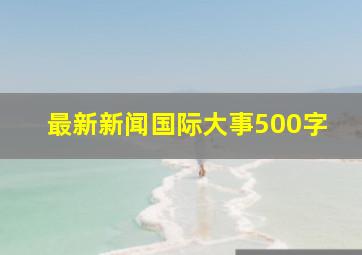 最新新闻国际大事500字